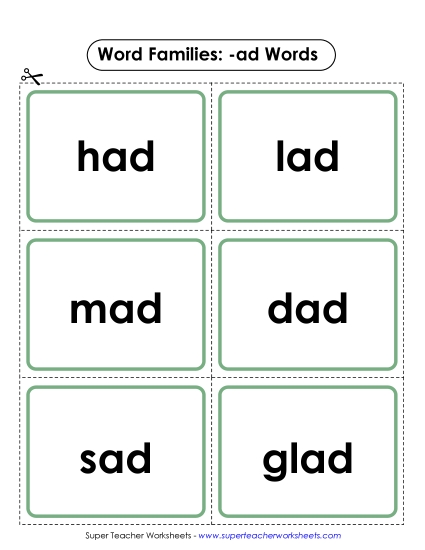 Word Families: -ad Words

had

lad

mad

dad

sad

glad

Super Teacher Worksheets - www.superteacherworksheets.com